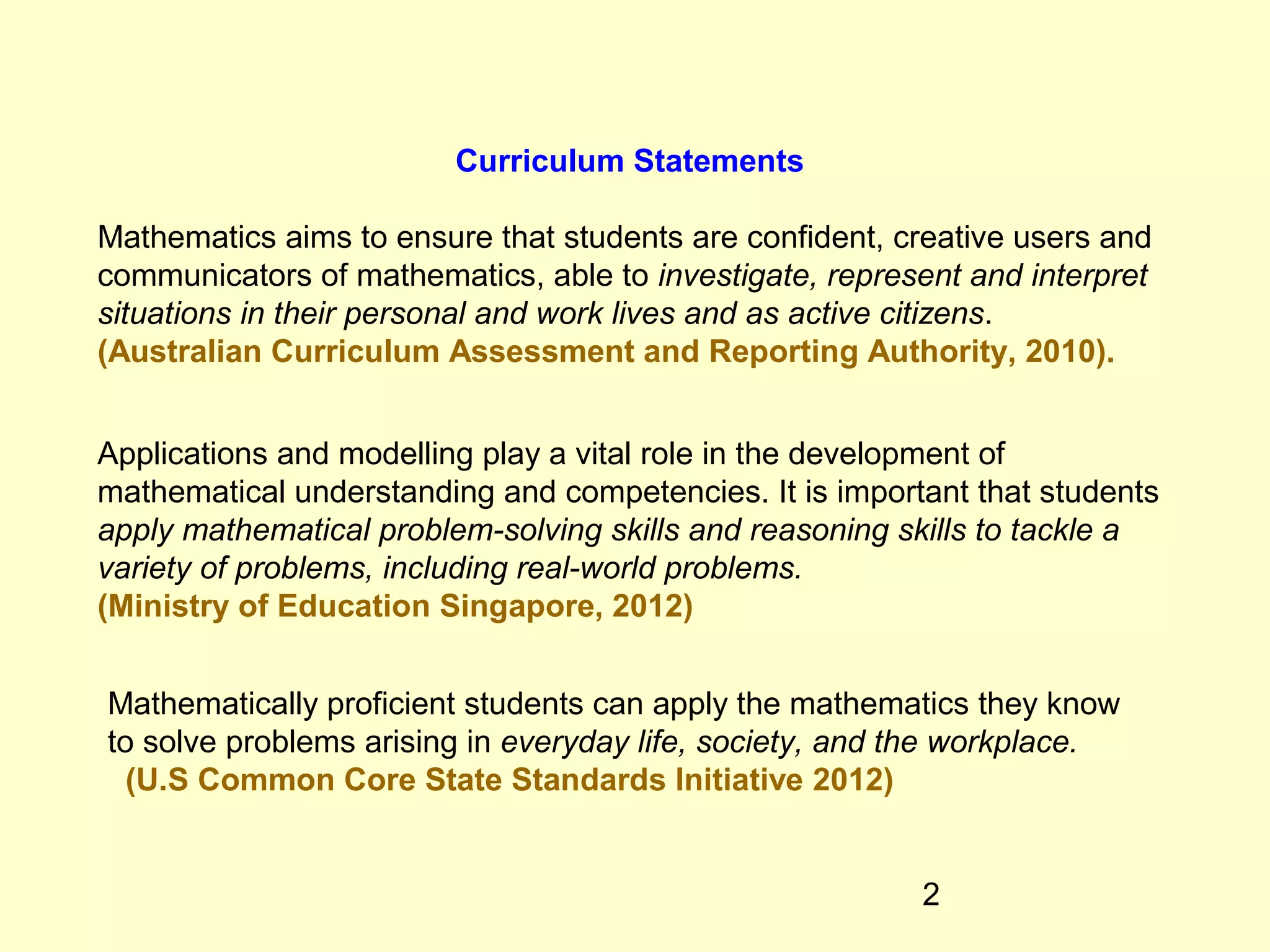 Curriculum Statements

Mathematics aims to ensure that students are confident, creative users and communicators of mathematics, able to investigate, represent and interpret situations in their personal and work lives and as active citizens.
(Australian Curriculum Assessment and Reporting Authority, 2010).

Applications and modelling play a vital role in the development of mathematical understanding and competencies. It is important that students apply mathematical problem-solving skills and reasoning skills to tackle a variety of problems, including real-world problems.
(Ministry of Education Singapore, 2012)

Mathematically proficient students can apply the mathematics they know to solve problems arising in everyday life, society, and the workplace.
(U.S Common Core State Standards Initiative 2012)

2